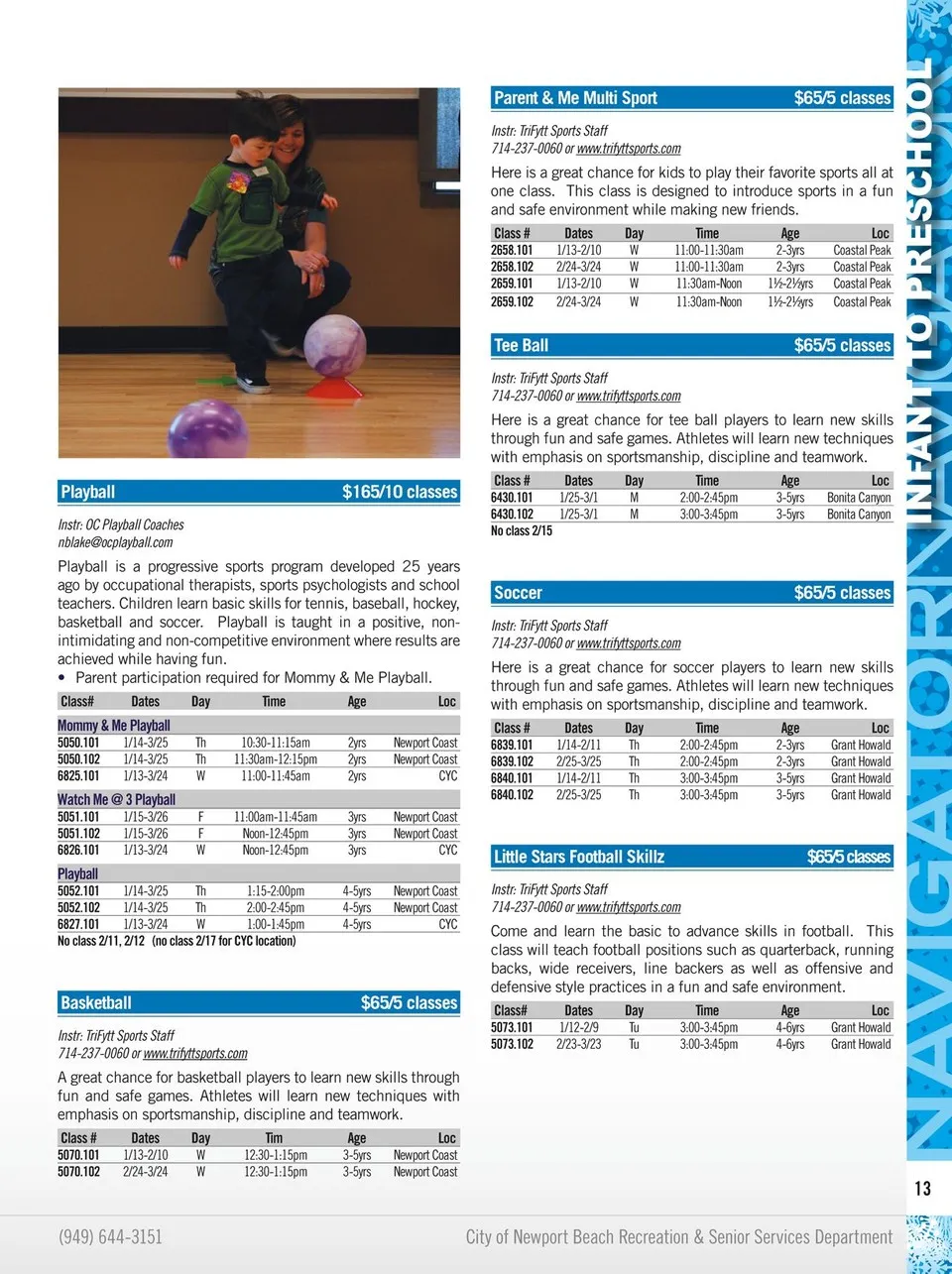 Playball $165/10 classes

Instr: OC Playball Coaches
nblake@ocplayball.com

Playball is a progressive sports program developed 25 years ago by occupational therapists, sports psychologists and school teachers. Children learn basic skills for tennis, baseball, hockey, basketball and soccer. Playball is taught in a positive, non-intimidating and non-competitive environment where results are achieved while having fun.

• Parent participation required for Mommy & Me Playball.

| Class# | Dates | Day | Time | Age | Loc |
|---|---|---|---|---|---|
| Mommy & Me Playball | | | | | |
| 5050.101 | 1/14-3/25 | Th | 10:30-11:15am | 2yrs | Newport Coast |
| 5050.102 | 1/14-3/25 | Th | 11:30am-12:15pm | 2yrs | Newport Coast |
| 6825.101 | 1/13-3/24 | W | 11:00-11:45am | 2yrs | CYC |
| Watch Me @ 3 Playball | | | | | |
| 5051.101 | 1/15-3/26 | F | 11:00am-11:45am | 3yrs | Newport Coast |
| 5051.102 | 1/15-3/26 | F | Noon-12:45pm | 3yrs | Newport Coast |
| 6826.101 | 1/13-3/24 | W | Noon-12:45pm | 3yrs | CYC |
| Playball | | | | | |
| 5052.101 | 1/14-3/25 | Th | 1:15-2:00pm | 4-5yrs | Newport Coast |
| 5052.102 | 1/14-3/25 | Th | 2:00-2:45pm | 4-5yrs | Newport Coast |
| 6827.101 | 1/13-3/24 | W | 1:00-1:45pm | 4-5yrs | CYC |

No class 2/11, 2/12 (no class 2/17 for CYC location)

Basketball $65/5 classes

Instr: TriFytt Sports Staff
714-237-0060 or www.trifyttsports.com

A great chance for basketball players to learn new skills through fun and safe games. Athletes will learn new techniques with emphasis on sportsmanship, discipline and teamwork.

| Class # | Dates | Day | Tim | Age | Loc |
|---|---|---|---|---|---|
| 5070.101 | 1/13-2/10 | W | 12:30-1:15pm | 3-5yrs | Newport Coast |
| 5070.102 | 2/24-3/24 | W | 12:30-1:15pm | 3-5yrs | Newport Coast |

Parent & Me Multi Sport $65/5 classes

Instr: TriFytt Sports Staff
714-237-0060 or www.trifyttsports.com

Here is a great chance for kids to play their favorite sports all at one class. This class is designed to introduce sports in a fun and safe environment while making new friends.

| Class # | Dates | Day | Time | Age | Loc |
|---|---|---|---|---|---|
| 2658.101 | 1/13-2/10 | W | 11:00-11:30am | 2-3yrs | Coastal Peak |
| 2658.102 | 2/24-3/24 | W | 11:00-11:30am | 2-3yrs | Coastal Peak |
| 2659.101 | 1/13-2/10 | W | 11:30am-Noon | 1½-2½yrs | Coastal Peak |
| 2659.102 | 2/24-3/24 | W | 11:30am-Noon | 1½-2½yrs | Coastal Peak |

Tee Ball $65/5 classes

Instr: TriFytt Sports Staff
714-237-0060 or www.trifyttsports.com

Here is a great chance for tee ball players to learn new skills through fun and safe games. Athletes will learn new techniques with emphasis on sportsmanship, discipline and teamwork.

| Class # | Dates | Day | Time | Age | Loc |
|---|---|---|---|---|---|
| 6430.101 | 1/25-3/1 | M | 2:00-2:45pm | 3-5yrs | Bonita Canyon |
| 6430.102 | 1/25-3/1 | M | 3:00-3:45pm | 3-5yrs | Bonita Canyon |

No class 2/15

Soccer $65/5 classes

Instr: TriFytt Sports Staff
714-237-0060 or www.trifyttsports.com

Here is a great chance for soccer players to learn new skills through fun and safe games. Athletes will learn new techniques with emphasis on sportsmanship, discipline and teamwork.

| Class # | Dates | Day | Time | Age | Loc |
|---|---|---|---|---|---|
| 6839.101 | 1/14-2/11 | Th | 2:00-2:45pm | 2-3yrs | Grant Howald |
| 6839.102 | 2/25-3/25 | Th | 2:00-2:45pm | 2-3yrs | Grant Howald |
| 6840.101 | 1/14-2/11 | Th | 3:00-3:45pm | 3-5yrs | Grant Howald |
| 6840.102 | 2/25-3/25 | Th | 3:00-3:45pm | 3-5yrs | Grant Howald |

Little Stars Football Skillz $65/5 classes

Instr: TriFytt Sports Staff
714-237-0060 or www.trifyttsports.com

Come and learn the basic to advance skills in football. This class will teach football positions such as quarterback, running backs, wide receivers, line backers as well as offensive and defensive style practices in a fun and safe environment.

| Class# | Dates | Day | Time | Age | Loc |
|---|---|---|---|---|---|
| 5073.101 | 1/12-2/9 | Tu | 3:00-3:45pm | 4-6yrs | Grant Howald |
| 5073.102 | 2/23-3/23 | Tu | 3:00-3:45pm | 4-6yrs | Grant Howald |

NAVIGATOR INFANT TO PRESCHOOL

13

(949) 644-3151 City of Newport Beach Recreation & Senior Services Department